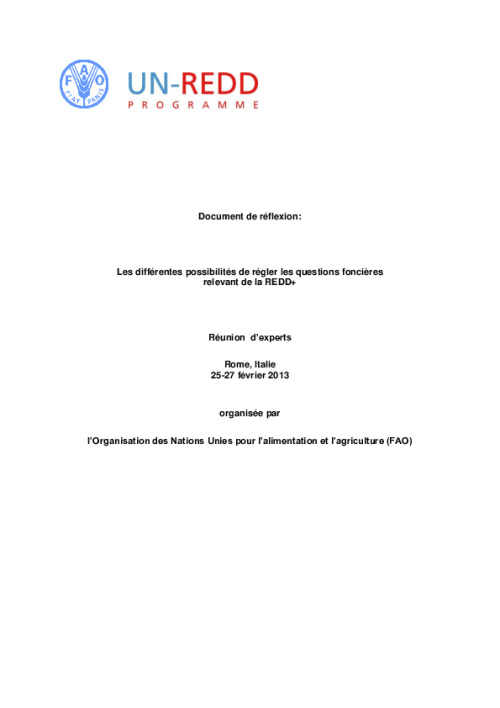 FAO
FIAT PANIS

UN-REDD
PROGRAMME

Document de réflexion:

Les différentes possibilités de régler les questions foncières relevant de la REDD+

Réunion d'experts

Rome, Italie
25-27 février 2013

organisée par

l'Organisation des Nations Unies pour l'alimentation et l'agriculture (FAO)